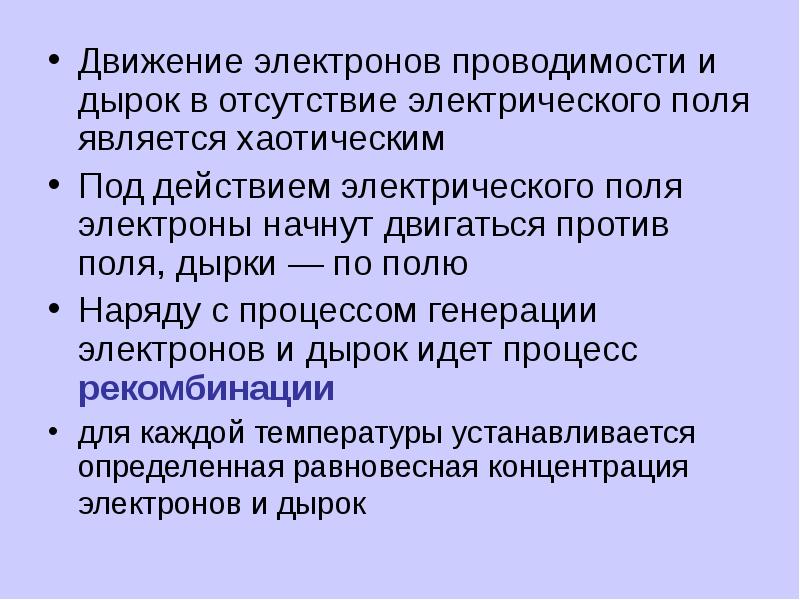 • Движение электронов проводимости и дырок в отсутствие электрического поля является хаотическим

• Под действием электрического поля электроны начнут двигаться против поля, дырки — по полю

• Наряду с процессом генерации электронов и дырок идет процесс рекомбинации

• для каждой температуры устанавливается определенная равновесная концентрация электронов и дырок